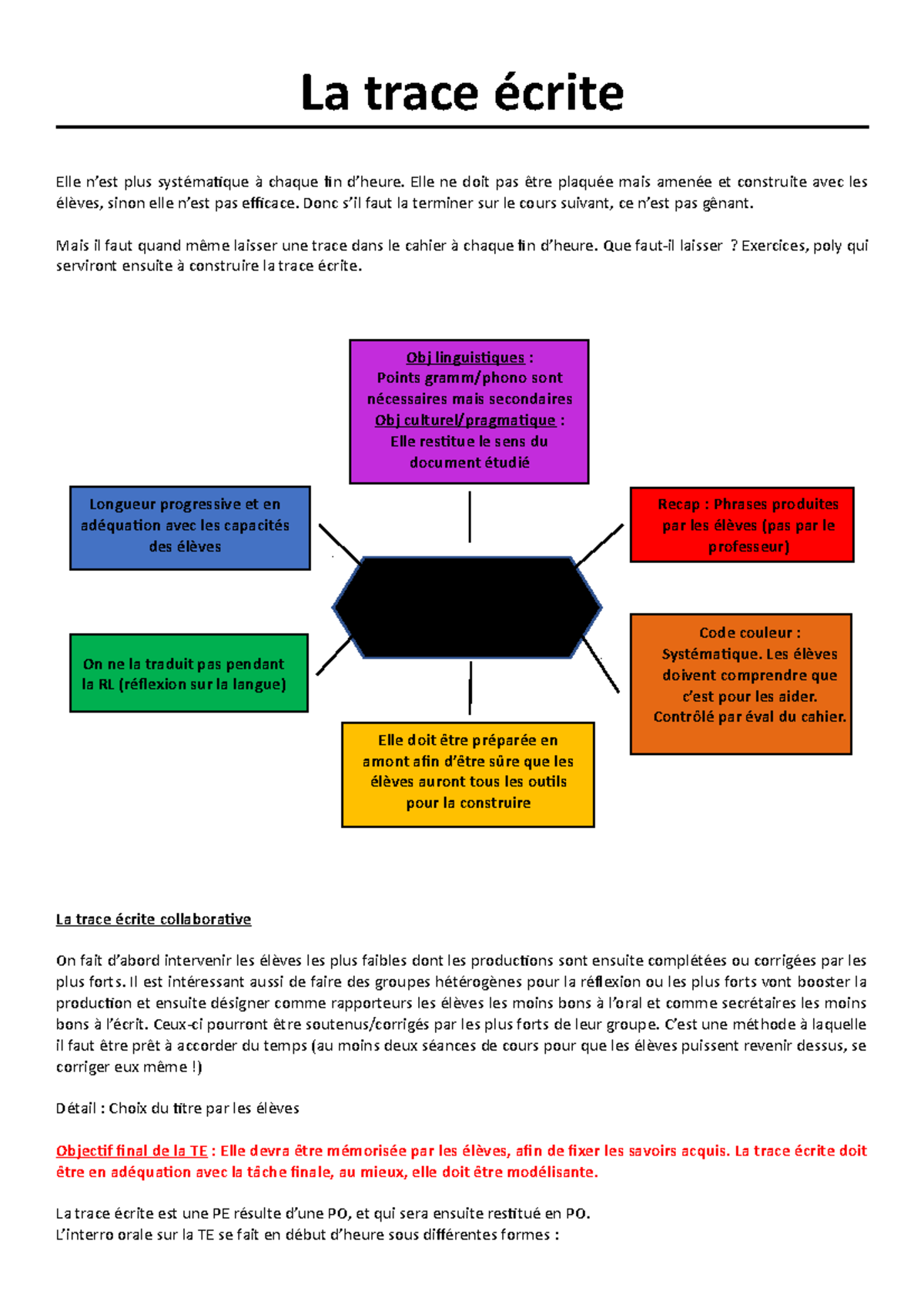 La trace écrite

Elle n'est plus systématique à chaque fin d'heure. Elle ne doit pas être plaquée mais amenée et construite avec les élèves, sinon elle n'est pas efficace. Donc s'il faut la terminer sur le cours suivant, ce n'est pas gênant.

Mais il faut quand même laisser une trace dans le cahier à chaque fin d'heure. Que faut-il laisser ? Exercices, poly qui serviront ensuite à construire la trace écrite.

Obj linguistiques : Points gramm/phono sont nécessaires mais secondaires Obj culturel/pragmatique : Elle restitue le sens du document étudié

Longueur progressive et en adéquation avec les capacités des élèves

Recap : Phrases produites par les élèves (pas par le professeur)

On ne la traduit pas pendant la RL (réflexion sur la langue)

Code couleur : Systématique. Les élèves doivent comprendre que c'est pour les aider. Contrôlé par éval du cahier.

Elle doit être préparée en amont afin d'être sûre que les élèves auront tous les outils pour la construire

La trace écrite collaborative

On fait d'abord intervenir les élèves les plus faibles dont les productions sont ensuite complétées ou corrigées par les plus forts. Il est intéressant aussi de faire des groupes hétérogènes pour la réflexion ou les plus forts vont booster la production et ensuite désigner comme rapporteurs les élèves les moins bons à l'oral et comme secrétaires les moins bons à l'écrit. Ceux-ci pourront être soutenus/corrigés par les plus forts de leur groupe. C'est une méthode à laquelle il faut être prêt à accorder du temps (au moins deux séances de cours pour que les élèves puissent revenir dessus, se corriger eux même !)

Détail : Choix du titre par les élèves

Objectif final de la TE : Elle devra être mémorisée par les élèves, afin de fixer les savoirs acquis. La trace écrite doit être en adéquation avec la tâche finale, au mieux, elle doit être modélisante.

La trace écrite est une PE résulte d'une PO, et qui sera ensuite restitué en PO.
L'interro orale sur la TE se fait en début d'heure sous différentes formes :